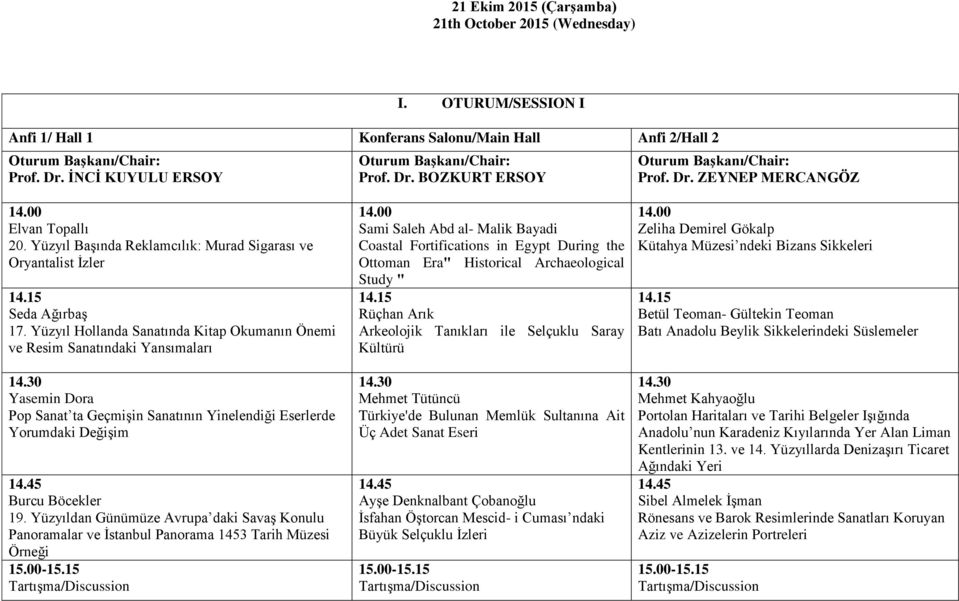 21 Ekim 2015 (Çarşamba)
21th October 2015 (Wednesday)

I. OTURUM/SESSION I

| Anfi 1/ Hall 1 | Konferans Salonu/Main Hall | Anfi 2/Hall 2 |
|---|---|---|
| Oturum Başkanı/Chair: Prof. Dr. İNCİ KUYULU ERSOY | Oturum Başkanı/Chair: Prof. Dr. BOZKURT ERSOY | Oturum Başkanı/Chair: Prof. Dr. ZEYNEP MERCANGÖZ |
| 14.00 Elvan Topallı 20. Yüzyıl Başında Reklamcılık: Murad Sigarası ve Oryantalist İzler | 14.00 Sami Saleh Abd al- Malik Bayadi Coastal Fortifications in Egypt During the Ottoman Era" Historical Archaeological Study " | 14.00 Zeliha Demirel Gökalp Kütahya Müzesi'ndeki Bizans Sikkeleri |
| 14.15 Seda Ağırbaş 17. Yüzyıl Hollanda Sanatında Kitap Okumanın Önemi ve Resim Sanatındaki Yansımaları | 14.15 Rüçhan Arık Arkeolojik Tanıkları ile Selçuklu Saray Kültürü | 14.15 Betül Teoman- Gültekin Teoman Batı Anadolu Beylik Sikkelerindeki Süslemeler |
| 14.30 Yasemin Dora Pop Sanat'ta Geçmişin Sanatının Yinelendiği Eserlerde Yorumdaki Değişim | 14.30 Mehmet Tütüncü Türkiye'de Bulunan Memlük Sultanına Ait Üç Adet Sanat Eseri | 14.30 Mehmet Kahyaoğlu Portolan Haritaları ve Tarihi Belgeler Işığında Anadolu'nun Karadeniz Kıyılarında Yer Alan Liman Kentlerinin 13. ve 14. Yüzyıllarda Denizaşırı Ticaret Ağındaki Yeri |
| 14.45 Burcu Böcekler 19. Yüzyıldan Günümüze Avrupa'daki Savaş Konulu Panoramalar ve İstanbul Panorama 1453 Tarih Müzesi Örneği | 14.45 Ayşe Denknalbant Çobanoğlu İsfahan Öştorcan Mescid- i Cuması'ndaki Büyük Selçuklu İzleri | 14.45 Sibel Almelek İşman Rönesans ve Barok Resimlerinde Sanatları Koruyan Aziz ve Azizelerin Portreleri |
| 15.00-15.15 Tartışma/Discussion | 15.00-15.15 Tartışma/Discussion | 15.00-15.15 Tartışma/Discussion |